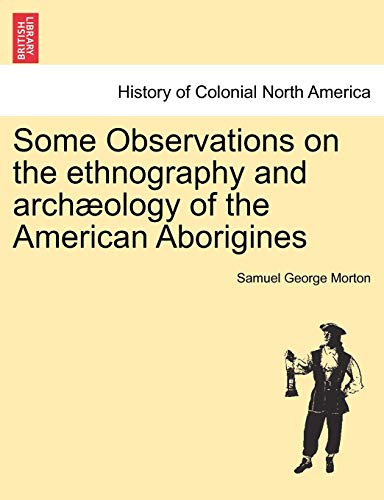 BRITISH LIBRARY

History of Colonial North America

Some Observations on the ethnography and archæology of the American Aborigines

Samuel George Morton